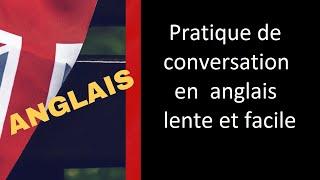 ANGLAIS

Pratique de conversation en anglais lente et facile